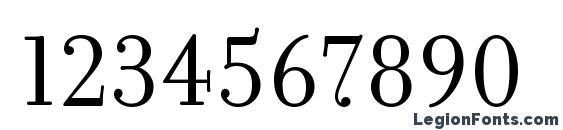 1234567890

LegionFonts.com